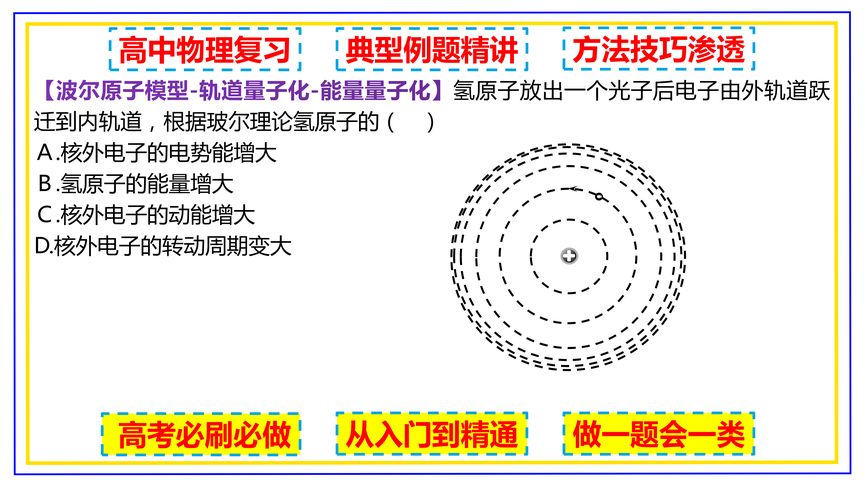 高中物理复习　典型例题精讲　方法技巧渗透

【波尔原子模型-轨道量子化-能量量子化】氢原子放出一个光子后电子由外轨道跃迁到内轨道，根据玻尔理论氢原子的（　）

A.核外电子的电势能增大
B.氢原子的能量增大
C.核外电子的动能增大
D.核外电子的转动周期变大

高考必刷必做　从入门到精通　做一题会一类